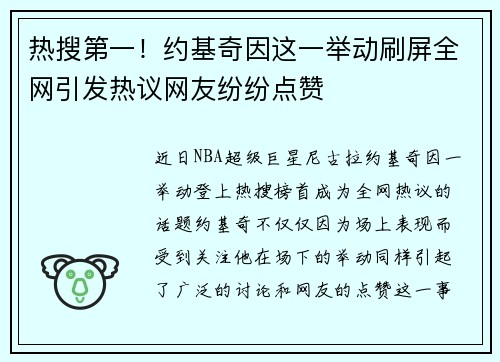 热搜第一！约基奇因这一举动刷屏全网引发热议网友纷纷点赞

近日NBA超级巨星尼古拉约基奇因一举动登上热搜榜首成为全网热议的话题约基奇不仅仅因为场上表现而受到关注他在场下的举动同样引起了广泛的讨论和网友的点赞这一事